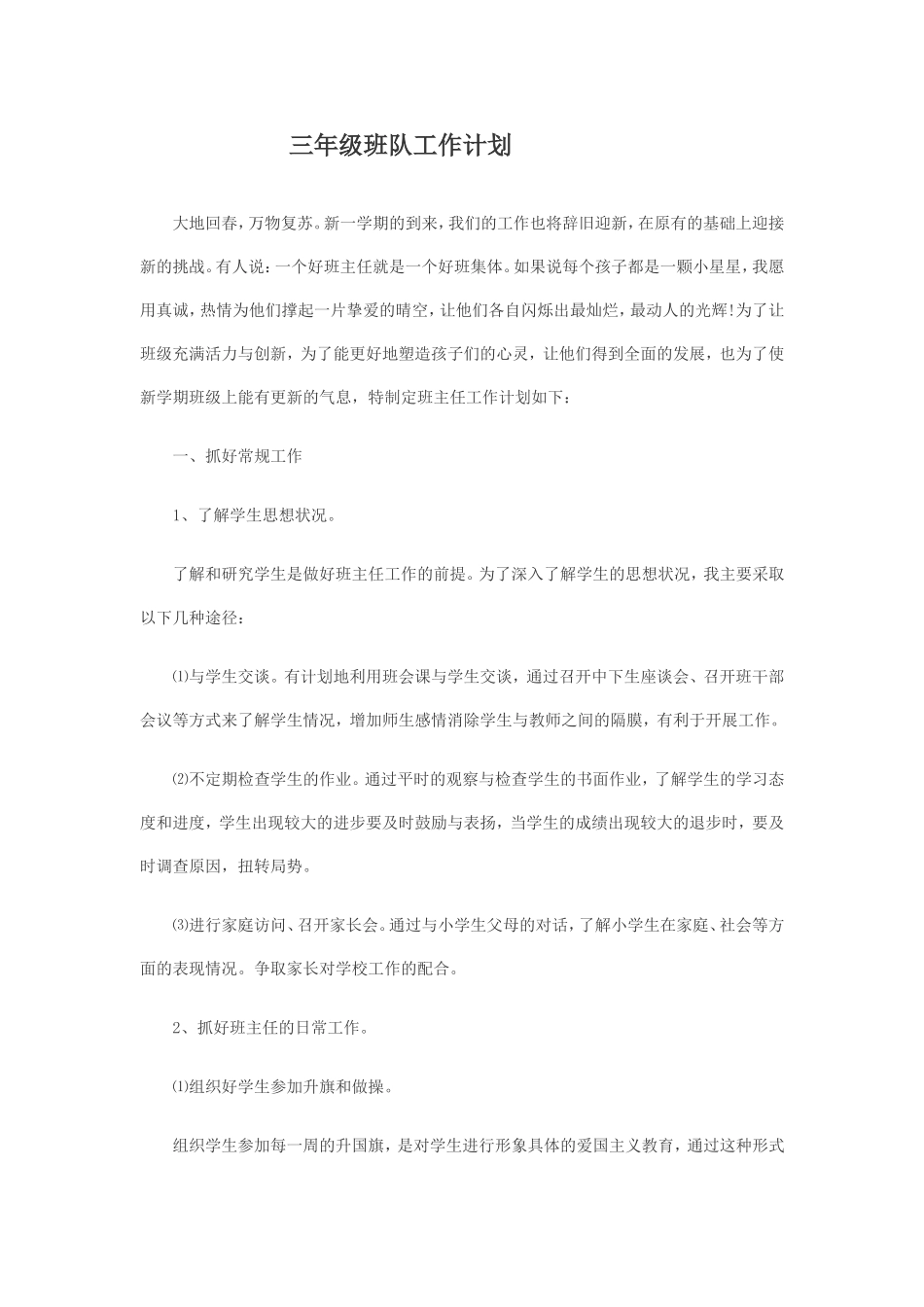 三年级班队工作计划

大地回春，万物复苏。新一学期的到来，我们的工作也将辞旧迎新，在原有的基础上迎接新的挑战。有人说：一个好班主任就是一个好班集体。如果说每个孩子都是一颗小星星，我愿用真诚，热情为他们撑起一片挚爱的晴空，让他们各自闪烁出最灿烂，最动人的光辉!为了让班级充满活力与创新，为了能更好地塑造孩子们的心灵，让他们得到全面的发展，也为了使新学期班级上能有更新的气息，特制定班主任工作计划如下：

一、抓好常规工作

1、了解学生思想状况。

了解和研究学生是做好班主任工作的前提。为了深入了解学生的思想状况，我主要采取以下几种途径：

⑴与学生交谈。有计划地利用班会课与学生交谈，通过召开中下生座谈会、召开班干部会议等方式来了解学生情况，增加师生感情消除学生与教师之间的隔膜，有利于开展工作。

⑵不定期检查学生的作业。通过平时的观察与检查学生的书面作业，了解学生的学习态度和进度，学生出现较大的进步要及时鼓励与表扬，当学生的成绩出现较大的退步时，要及时调查原因，扭转局势。

⑶进行家庭访问、召开家长会。通过与小学生父母的对话，了解小学生在家庭、社会等方面的表现情况。争取家长对学校工作的配合。

2、抓好班主任的日常工作。

⑴组织好学生参加升旗和做操。

组织学生参加每一周的升国旗，是对学生进行形象具体的爱国主义教育，通过这种形式